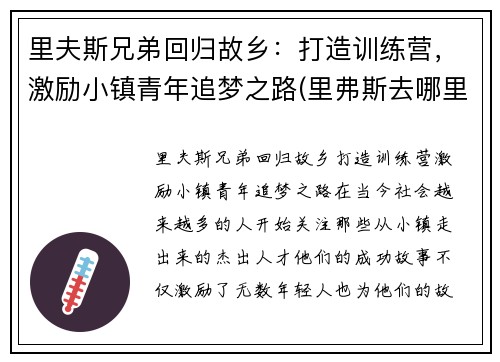 里夫斯兄弟回归故乡：打造训练营，激励小镇青年追梦之路(里弗斯去哪里

里夫斯兄弟回归故乡打造训练营激励小镇青年追梦之路在当今社会越来越多的人开始关注那些从小镇走出来的杰出人才他们的成功故事不仅激励了无数年轻人也为他们的故